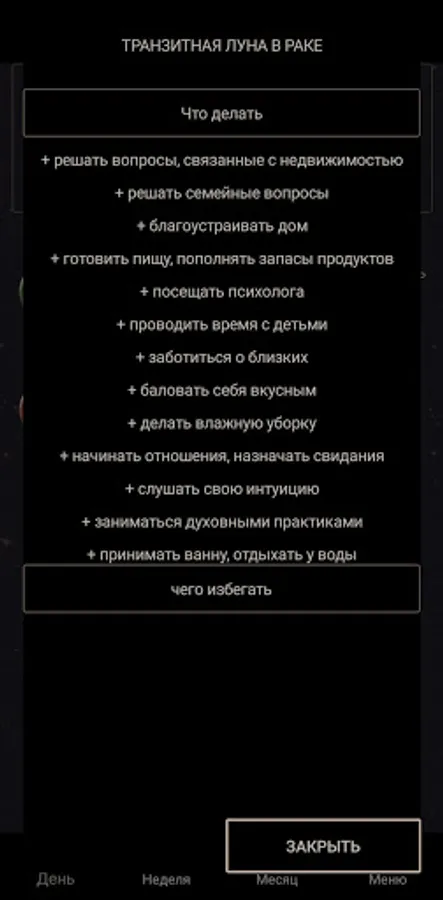 ТРАНЗИТНАЯ ЛУНА В РАКЕ

Что делать

+ решать вопросы, связанные с недвижимостью

+ решать семейные вопросы

+ благоустраивать дом

+ готовить пищу, пополнять запасы продуктов

+ посещать психолога

+ проводить время с детьми

+ заботиться о близких

+ баловать себя вкусным

+ делать влажную уборку

+ начинать отношения, назначать свидания

+ слушать свою интуицию

+ заниматься духовными практиками

+ принимать ванну, отдыхать у воды

чего избегать

ЗАКРЫТЬ

День

Неделя

Месяц

Меню